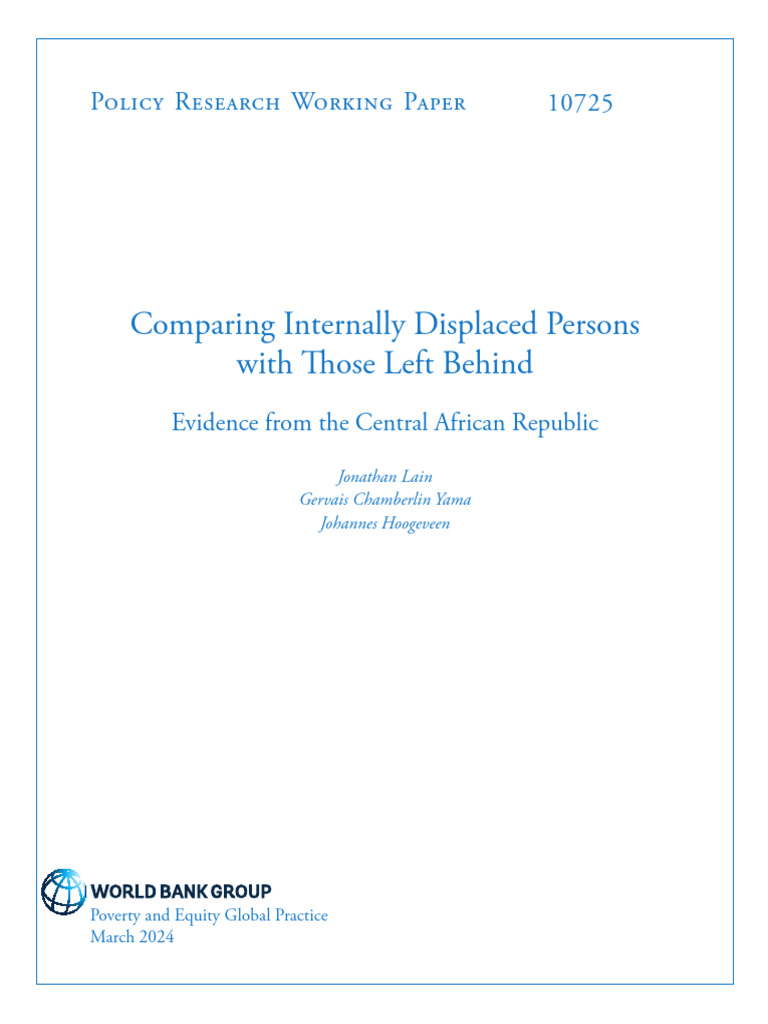 Policy Research Working Paper 10725

Comparing Internally Displaced Persons with Those Left Behind

Evidence from the Central African Republic

Jonathan Lain
Gervais Chamberlin Yama
Johannes Hoogeveen

WORLD BANK GROUP
Poverty and Equity Global Practice
March 2024